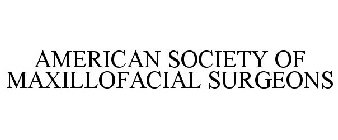 AMERICAN SOCIETY OF MAXILLOFACIAL SURGEONS